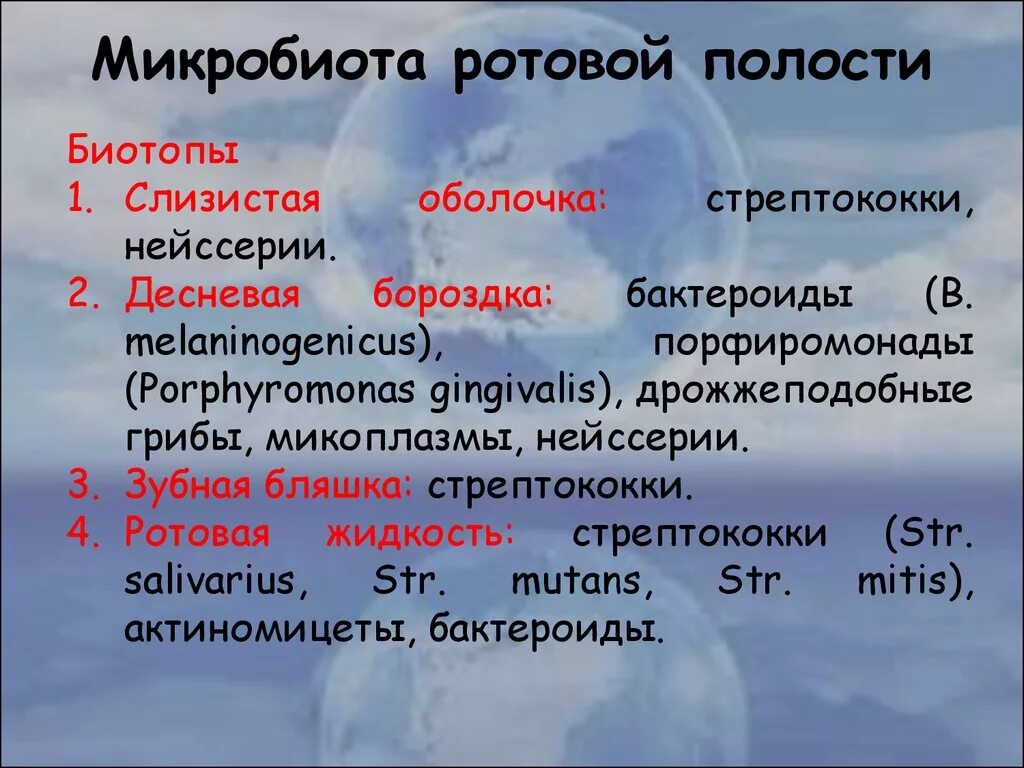 Микробиота ротовой полости

Биотопы
1. Слизистая оболочка: стрептококки, нейссерии.
2. Десневая бороздка: бактероиды (B. melaninogenicus), порфиромонады (Porphyromonas gingivalis), дрожжеподобные грибы, микоплазмы, нейссерии.
3. Зубная бляшка: стрептококки.
4. Ротовая жидкость: стрептококки (Str. salivarius, Str. mutans, Str. mitis), актиномицеты, бактероиды.